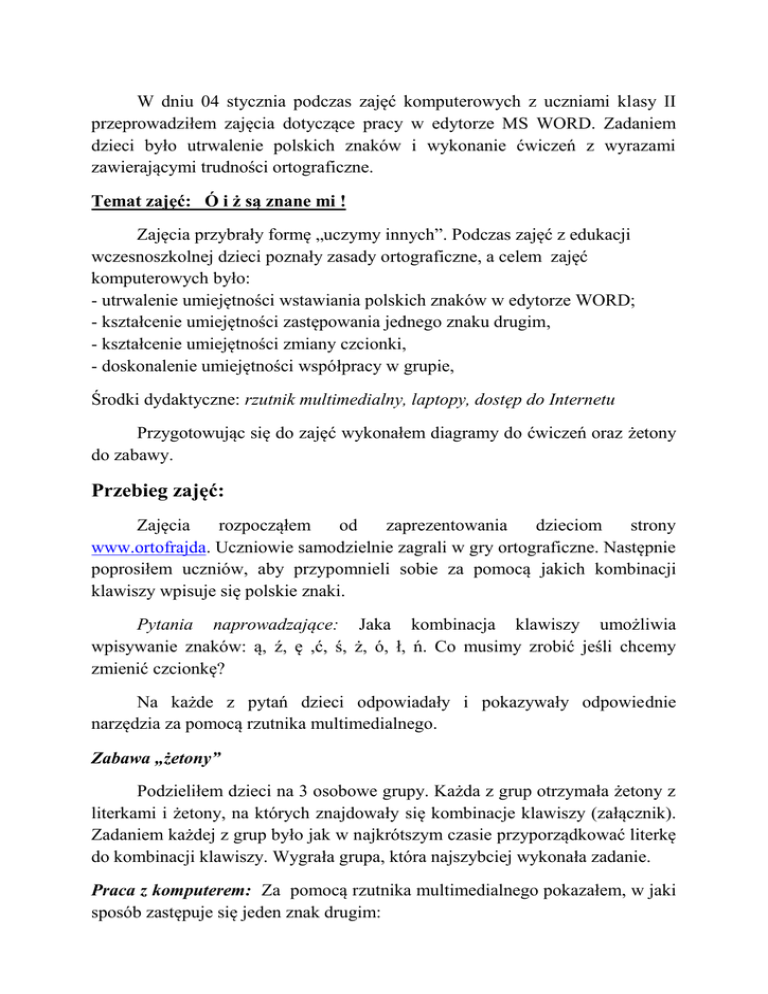 W dniu 04 stycznia podczas zajęć komputerowych z uczniami klasy II przeprowadziłem zajęcia dotyczące pracy w edytorze MS WORD. Zadaniem dzieci było utrwalenie polskich znaków i wykonanie ćwiczeń z wyrazami zawierającymi trudności ortograficzne.

Temat zajęć: Ó i ż są znane mi !

Zajęcia przybrały formę „uczymy innych”. Podczas zajęć z edukacji wczesnoszkolnej dzieci poznały zasady ortograficzne, a celem zajęć komputerowych było:
- utrwalenie umiejętności wstawiania polskich znaków w edytorze WORD;
- kształcenie umiejętności zastępowania jednego znaku drugim,
- kształcenie umiejętności zmiany czcionki,
- doskonalenie umiejętności współpracy w grupie,

Środki dydaktyczne: rzutnik multimedialny, laptopy, dostęp do Internetu

Przygotowując się do zajęć wykonałem diagramy do ćwiczeń oraz żetony do zabawy.

Przebieg zajęć:

Zajęcia rozpocząłem od zaprezentowania dzieciom strony www.ortofrajda. Uczniowie samodzielnie zagrali w gry ortograficzne. Następnie poprosiłem uczniów, aby przypomnieli sobie za pomocą jakich kombinacji klawiszy wpisuje się polskie znaki.

Pytania naprowadzające: Jaka kombinacja klawiszy umożliwia wpisywanie znaków: ą, ź, ę ,ć, ś, ż, ó, ł, ń. Co musimy zrobić jeśli chcemy zmienić czcionkę?

Na każde z pytań dzieci odpowiadały i pokazywały odpowiednie narzędzia za pomocą rzutnika multimedialnego.

Zabawa „żetony”

Podzieliłem dzieci na 3 osobowe grupy. Każda z grup otrzymała żetony z literkami i żetony, na których znajdowały się kombinacje klawiszy (załącznik). Zadaniem każdej z grup było jak w najkrótszym czasie przyporządkować literkę do kombinacji klawiszy. Wygrała grupa, która najszybciej wykonała zadanie.

Praca z komputerem: Za pomocą rzutnika multimedialnego pokazałem, w jaki sposób zastępuje się jeden znak drugim: